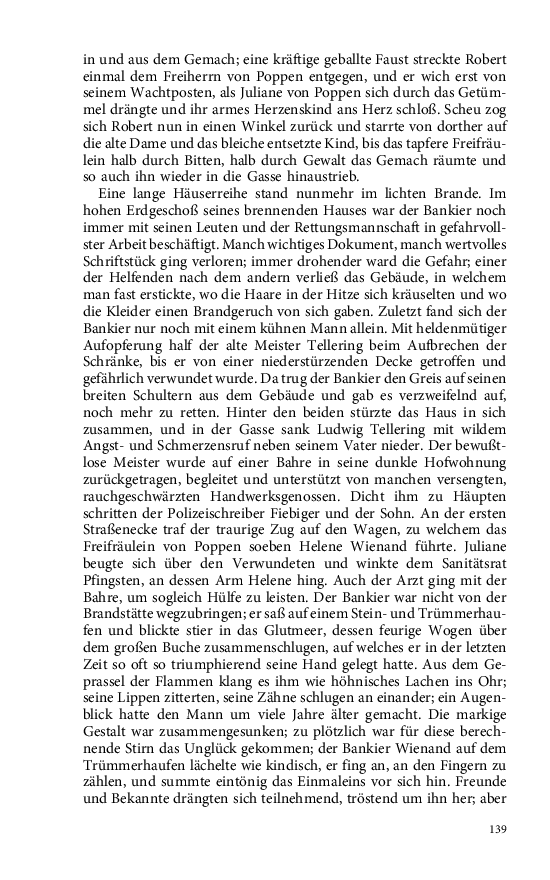 in und aus dem Gemach; eine kräftige geballte Faust streckte Robert einmal dem Freiherrn von Poppen entgegen, und er wich erst von seinem Wachtposten, als Juliane von Poppen sich durch das Getümmel drängte und ihr armes Herzenskind ans Herz schloß. Scheu zog sich Robert nun in einen Winkel zurück und starrte von dorther auf die alte Dame und das bleiche entsetzte Kind, bis das tapfere Freifräulein halb durch Bitten, halb durch Gewalt das Gemach räumte und so auch ihn wieder in die Gasse hinaustrieb.

Eine lange Häuserreihe stand nunmehr im lichten Brande. Im hohen Erdgeschoß seines brennenden Hauses war der Bankier noch immer mit seinen Leuten und der Rettungsmannschaft in gefahrvollster Arbeit beschäftigt. Manch wichtiges Dokument, manch wertvolles Schriftstück ging verloren; immer drohender ward die Gefahr; einer der Helfenden nach dem andern verließ das Gebäude, in welchem man fast erstickte, wo die Haare in der Hitze sich kräuselten und wo die Kleider einen Brandgeruch von sich gaben. Zuletzt fand sich der Bankier nur noch mit einem kühnen Mann allein. Mit heldenmütiger Aufopferung half der alte Meister Tellering beim Aufbrechen der Schränke, bis er von einer niederstürzenden Decke getroffen und gefährlich verwundet wurde. Da trug der Bankier den Greis auf seinen breiten Schultern aus dem Gebäude und gab es verzweifelnd auf, noch mehr zu retten. Hinter den beiden stürzte das Haus in sich zusammen, und in der Gasse sank Ludwig Tellering mit wildem Angst- und Schmerzensruf neben seinem Vater nieder. Der bewußtlose Meister wurde auf einer Bahre in seine dunkle Hofwohnung zurückgetragen, begleitet und unterstützt von manchen versengten, rauchgeschwärzten Handwerksgenossen. Dicht ihm zu Häupten schritten der Polizeischreiber Fiebiger und der Sohn. An der ersten Straßenecke traf der traurige Zug auf den Wagen, zu welchem das Freifräulein von Poppen soeben Helene Wienand führte. Juliane beugte sich über den Verwundeten und winkte dem Sanitätsrat Pfingsten, an dessen Arm Helene hing. Auch der Arzt ging mit der Bahre, um sogleich Hülfe zu leisten. Der Bankier war nicht von der Brandstätte wegzubringen; er saß auf einem Stein- und Trümmerhaufen und blickte stier in das Glutmeer, dessen feurige Wogen über dem großen Buche zusammenschlugen, auf welches er in der letzten Zeit so oft so triumphierend seine Hand gelegt hatte. Aus dem Geprassel der Flammen klang es ihm wie höhnisches Lachen ins Ohr; seine Lippen zitterten, seine Zähne schlugen an einander; ein Augenblick hatte den Mann um viele Jahre älter gemacht. Die markige Gestalt war zusammengesunken; zu plötzlich war für diese berechnende Stirn das Unglück gekommen; der Bankier Wienand auf dem Trümmerhaufen lächelte wie kindisch, er fing an, an den Fingern zu zählen, und summte eintönig das Einmaleins vor sich hin. Freunde und Bekannte drängten sich teilnehmend, tröstend um ihn her; aber

139